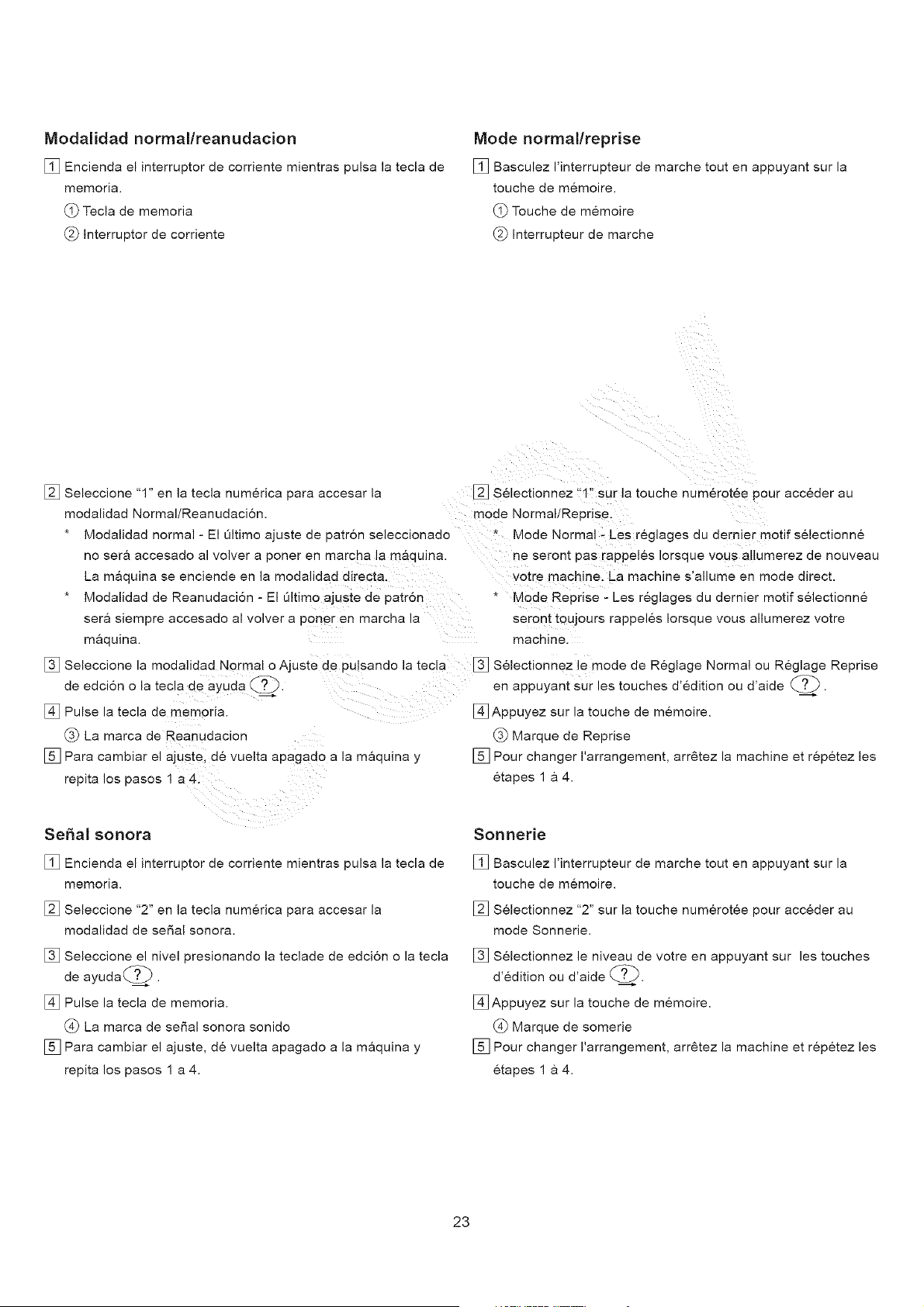 Modalidad normal/reanudacion

1 Encienda el interruptor de corriente mientras pulsa la tecla de memoria.

① Tecla de memoria

② Interruptor de corriente

2 Seleccione "1" en la tecla numérica para accesar la modalidad Normal/Reanudación.

* Modalidad normal - El último ajuste de patrón seleccionado no será accesado al volver a poner en marcha la máquina. La máquina se enciende en la modalidad directa.

* Modalidad de Reanudación - El último ajuste de patrón será siempre accesado al volver a poner en marcha la máquina.

3 Seleccione la modalidad Normal o Ajuste de pulsando la tecla de edción o la tecla de ayuda ?.

4 Pulse la tecla de memoria.

③ La marca de Reanudacion

5 Para cambiar el ajuste, dé vuelta apagado a la máquina y repita los pasos 1 a 4.

Señal sonora

1 Encienda el interruptor de corriente mientras pulsa la tecla de memoria.

2 Seleccione "2" en la tecla numérica para accesar la modalidad de señal sonora.

3 Seleccione el nivel presionando la teclade de edción o la tecla de ayuda ?.

4 Pulse la tecla de memoria.

④ La marca de señal sonora sonido

5 Para cambiar el ajuste, dé vuelta apagado a la máquina y repita los pasos 1 a 4.

Mode normal/reprise

1 Basculez l'interrupteur de marche tout en appuyant sur la touche de mémoire.

① Touche de mémoire

② Interrupteur de marche

2 Sélectionnez "1" sur la touche numérotée pour accéder au mode Normal/Reprise.

* Mode Normal - Les réglages du dernier motif sélectionné ne seront pas rappelés lorsque vous allumerez de nouveau votre machine. La machine s'allume en mode direct.

* Mode Reprise - Les réglages du dernier motif sélectionné seront toujours rappelés lorsque vous allumerez votre machine.

3 Sélectionnez le mode de Réglage Normal ou Réglage Reprise en appuyant sur les touches d'édition ou d'aide ?.

4 Appuyez sur la touche de mémoire.

③ Marque de Reprise

5 Pour changer l'arrangement, arrêtez la machine et répétez les étapes 1 à 4.

Sonnerie

1 Basculez l'interrupteur de marche tout en appuyant sur la touche de mémoire.

2 Sélectionnez "2" sur la touche numérotée pour accéder au mode Sonnerie.

3 Sélectionnez le niveau de votre en appuyant sur les touches d'édition ou d'aide ?.

4 Appuyez sur la touche de mémoire.

④ Marque de somerie

5 Pour changer l'arrangement, arrêtez la machine et répétez les étapes 1 à 4.

23